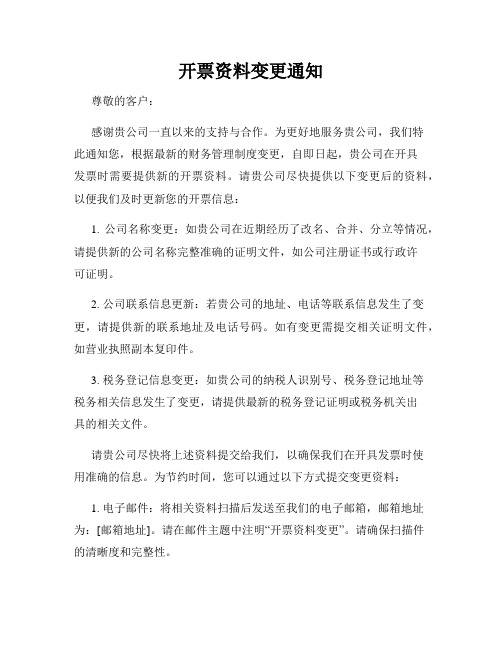 开票资料变更通知

尊敬的客户：

感谢贵公司一直以来的支持与合作。为更好地服务贵公司，我们特此通知您，根据最新的财务管理制度变更，自即日起，贵公司在开具发票时需要提供新的开票资料。请贵公司尽快提供以下变更后的资料，以便我们及时更新您的开票信息：

1. 公司名称变更：如贵公司在近期经历了改名、合并、分立等情况，请提供新的公司名称完整准确的证明文件，如公司注册证书或行政许可证明。

2. 公司联系信息更新：若贵公司的地址、电话等联系信息发生了变更，请提供新的联系地址及电话号码。如有变更需提交相关证明文件，如营业执照副本复印件。

3. 税务登记信息变更：如贵公司的纳税人识别号、税务登记地址等税务相关信息发生了变更，请提供最新的税务登记证明或税务机关出具的相关文件。

请贵公司尽快将上述资料提交给我们，以确保我们在开具发票时使用准确的信息。为节约时间，您可以通过以下方式提交变更资料：

1. 电子邮件：将相关资料扫描后发送至我们的电子邮箱，邮箱地址为：[邮箱地址]。请在邮件主题中注明“开票资料变更”。请确保扫描件的清晰度和完整性。